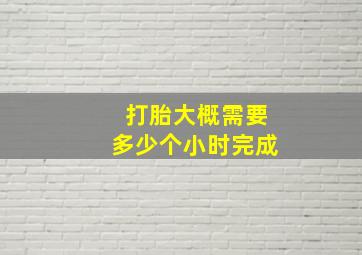 打胎大概需要
多少个小时完成